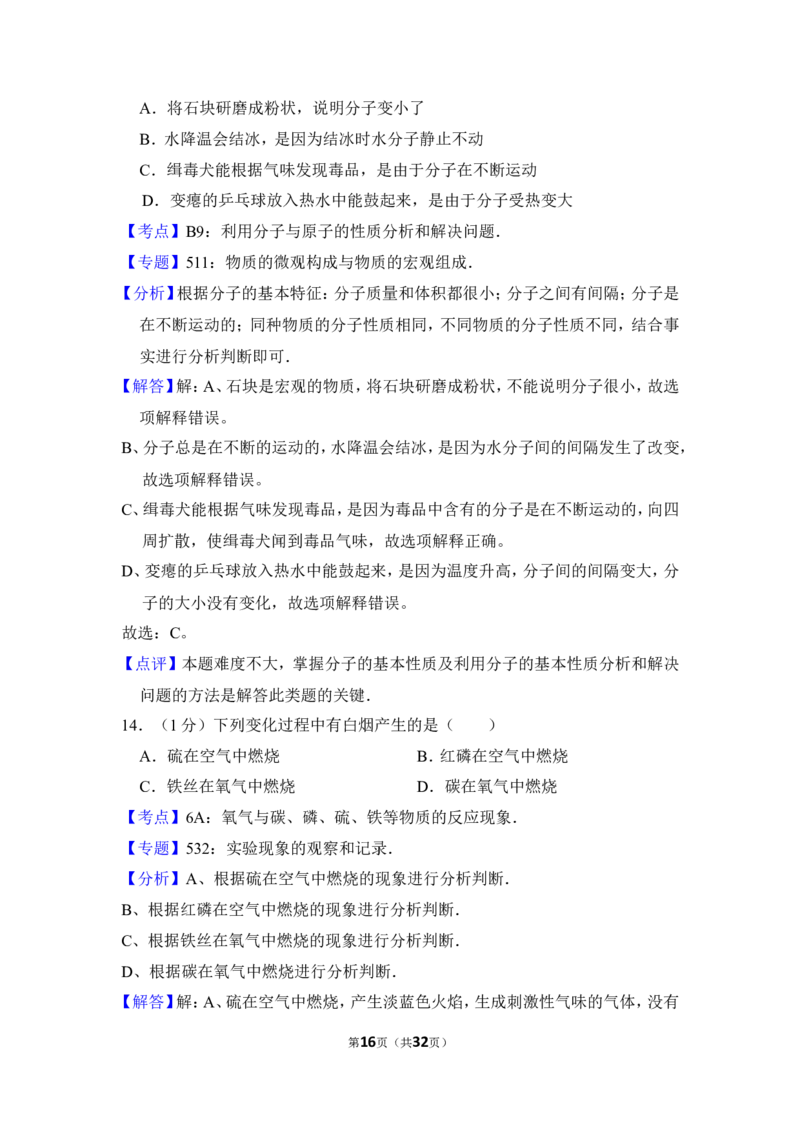 A．将石块研磨成粉状，说明分子变小了

B．水降温会结冰，是因为结冰时水分子静止不动

C．缉毒犬能根据气味发现毒品，是由于分子在不断运动

D．变瘪的乒乓球放入热水中能鼓起来，是由于分子受热变大

【考点】B9：利用分子与原子的性质分析和解决问题．

【专题】511：物质的微观构成与物质的宏观组成．

【分析】根据分子的基本特征：分子质量和体积都很小；分子之间有间隔；分子是在不断运动的；同种物质的分子性质相同，不同物质的分子性质不同，结合事实进行分析判断即可．

【解答】解：A、石块是宏观的物质，将石块研磨成粉状，不能说明分子很小，故选项解释错误。

B、分子总是在不断的运动的，水降温会结冰，是因为水分子间的间隔发生了改变，故选项解释错误。

C、缉毒犬能根据气味发现毒品，是因为毒品中含有的分子是在不断运动的，向四周扩散，使缉毒犬闻到毒品气味，故选项解释正确。

D、变瘪的乒乓球放入热水中能鼓起来，是因为温度升高，分子间的间隔变大，分子的大小没有变化，故选项解释错误。

故选：C。

【点评】本题难度不大，掌握分子的基本性质及利用分子的基本性质分析和解决问题的方法是解答此类题的关键．

14．（1分）下列变化过程中有白烟产生的是（　　）

A．硫在空气中燃烧

B．红磷在空气中燃烧

C．铁丝在氧气中燃烧

D．碳在氧气中燃烧

【考点】6A：氧气与碳、磷、硫、铁等物质的反应现象．

【专题】532：实验现象的观察和记录．

【分析】A、根据硫在空气中燃烧的现象进行分析判断．

B、根据红磷在空气中燃烧的现象进行分析判断．

C、根据铁丝在氧气中燃烧的现象进行分析判断．

D、根据碳在氧气中燃烧进行分析判断．

【解答】解：A、硫在空气中燃烧，产生淡蓝色火焰，生成刺激性气味的气体，没有

第16页（共32页）